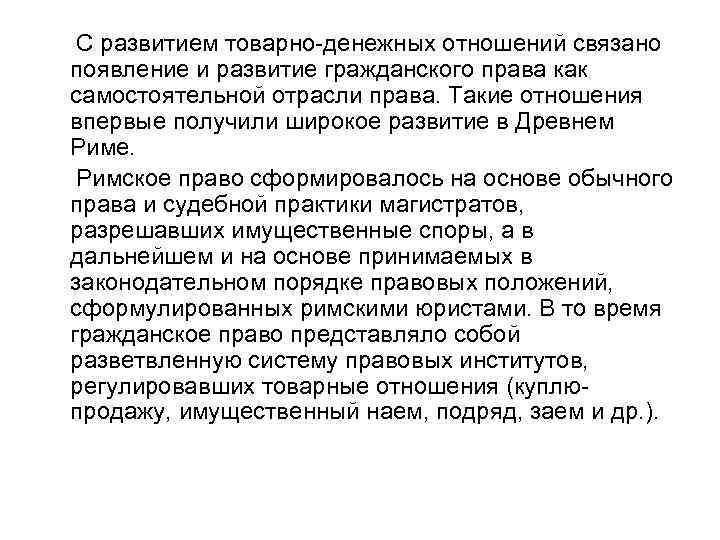 С развитием товарно-денежных отношений связано появление и развитие гражданского права как самостоятельной отрасли права. Такие отношения впервые получили широкое развитие в Древнем Риме.

Римское право сформировалось на основе обычного права и судебной практики магистратов, разрешавших имущественные споры, а в дальнейшем и на основе принимаемых в законодательном порядке правовых положений, сформулированных римскими юристами. В то время гражданское право представляло собой разветвленную систему правовых институтов, регулировавших товарные отношения (куплю-продажу, имущественный наем, подряд, заем и др.).